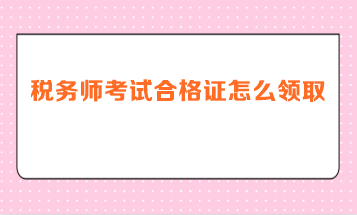 税务师考试合格证怎么领取